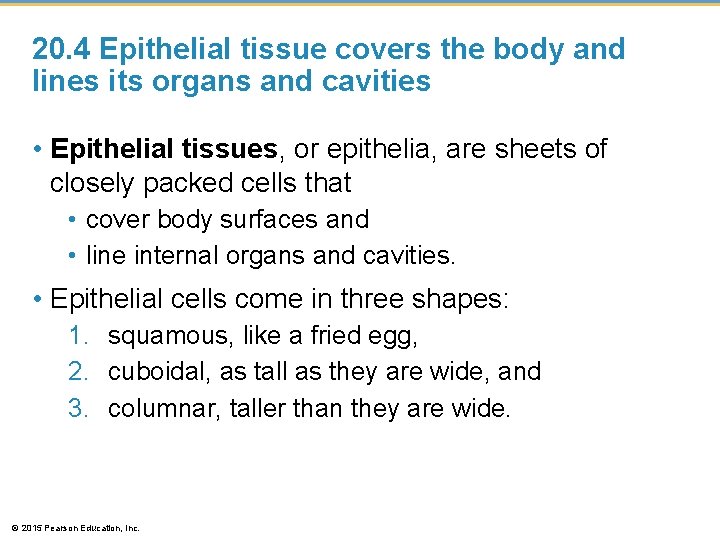 20.4 Epithelial tissue covers the body and lines its organs and cavities

• Epithelial tissues, or epithelia, are sheets of closely packed cells that
  • cover body surfaces and
  • line internal organs and cavities.

• Epithelial cells come in three shapes:
  1. squamous, like a fried egg,
  2. cuboidal, as tall as they are wide, and
  3. columnar, taller than they are wide.

© 2015 Pearson Education, Inc.